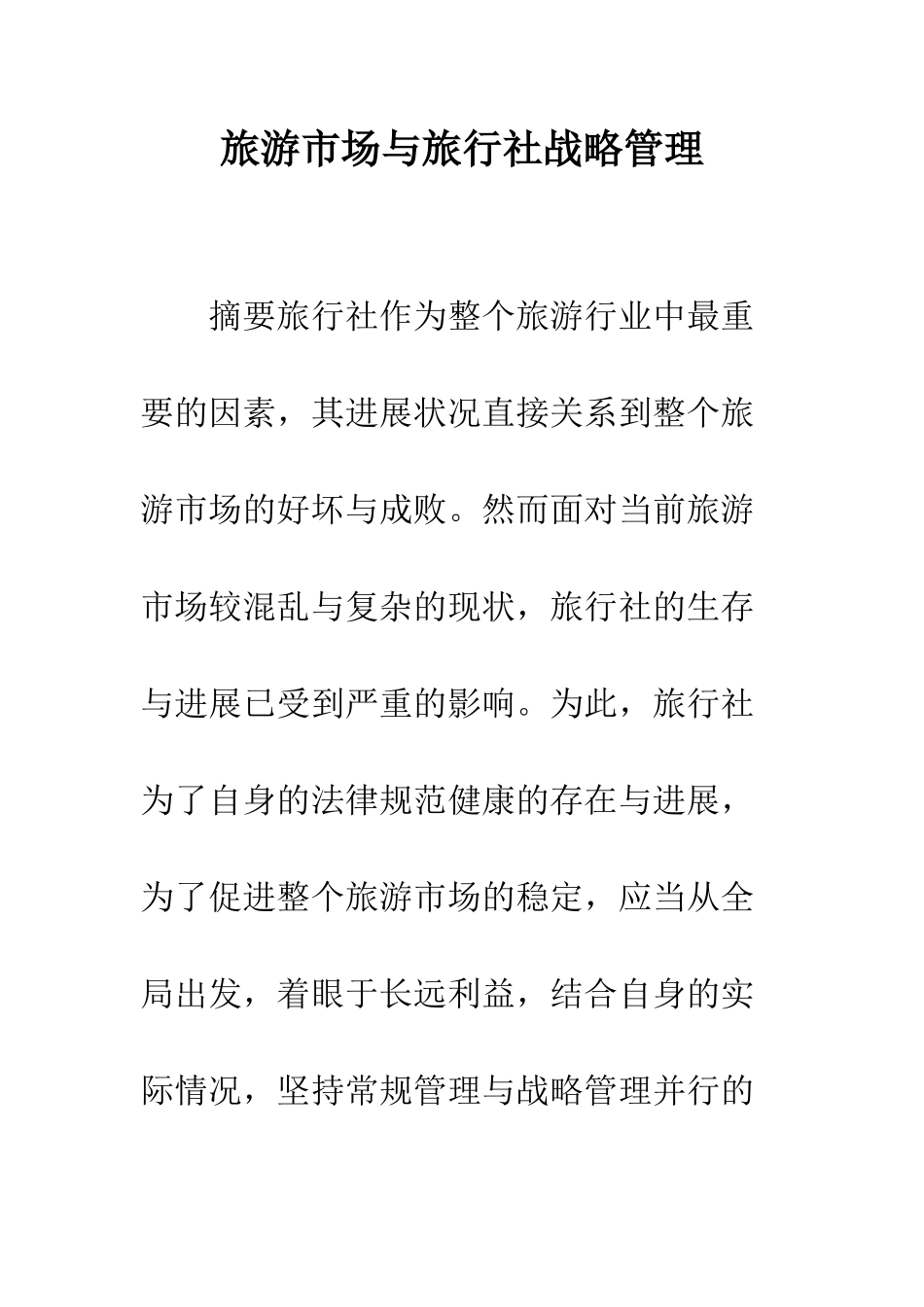 旅游市场与旅行社战略管理

摘要旅行社作为整个旅游行业中最重要的因素，其进展状况直接关系到整个旅游市场的好坏与成败。然而面对当前旅游市场较混乱与复杂的现状，旅行社的生存与进展已受到严重的影响。为此，旅行社为了自身的法律规范健康的存在与进展，为了促进整个旅游市场的稳定，应当从全局出发，着眼于长远利益，结合自身的实际情况，坚持常规管理与战略管理并行的